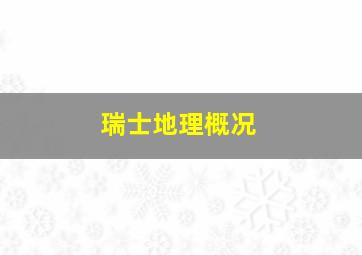 瑞士地理概况